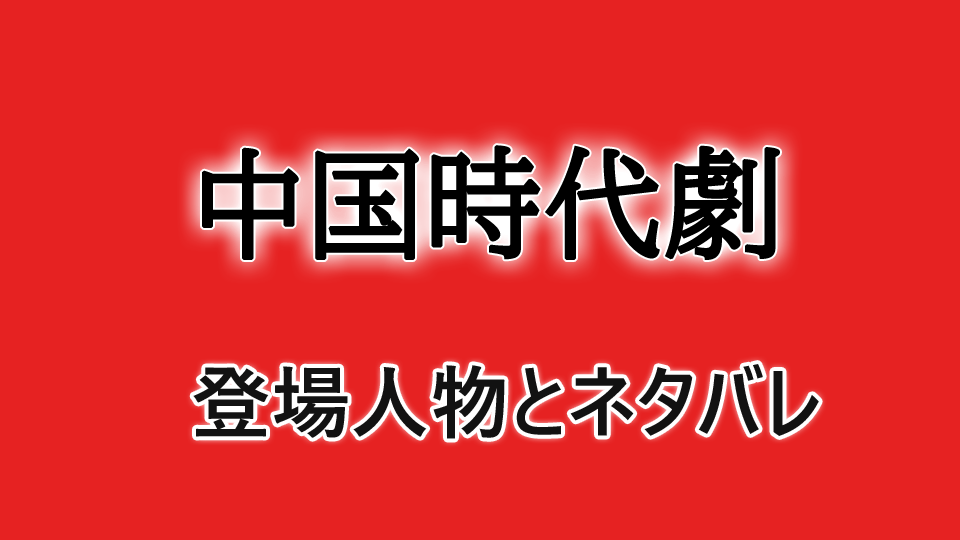 中国時代劇

登場人物とネタバレ